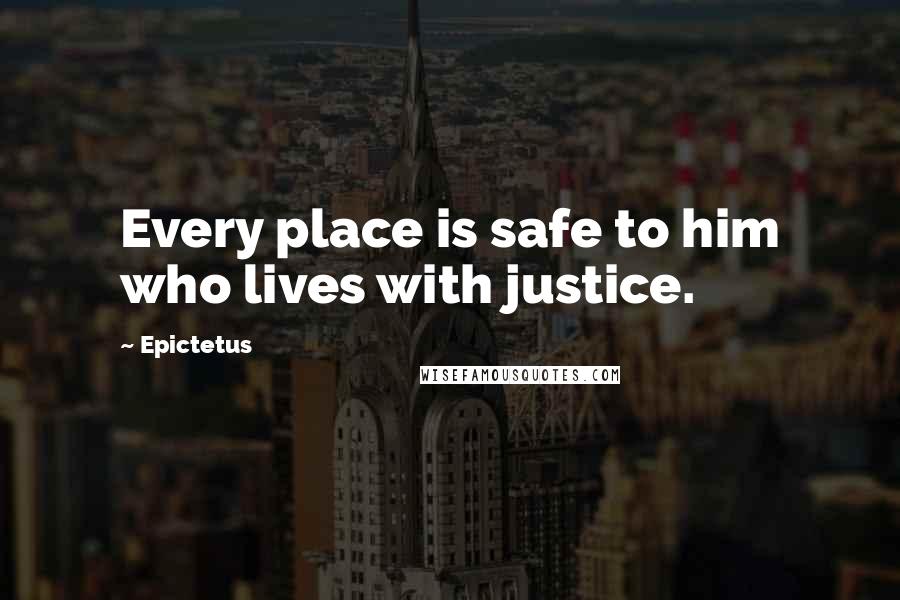 Every place is safe to him who lives with justice.

~ Epictetus

WISEFAMOUSQUOTES.COM